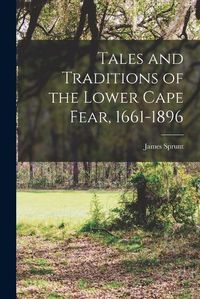 Tales and Traditions of the Lower Cape Fear, 1661-1896

James Sprunt